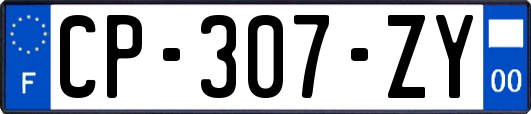 F
CP-307-ZY
00